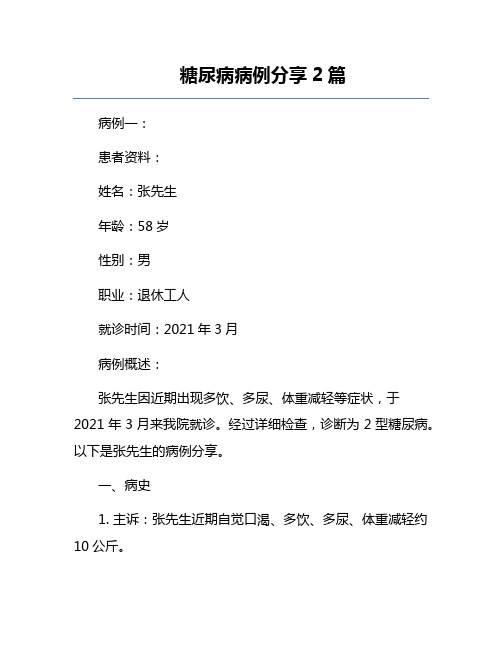 糖尿病病例分享 2 篇

病例一：

患者资料：

姓名：张先生

年龄：58 岁

性别：男

职业：退休工人

就诊时间：2021 年 3 月

病例概述：

张先生因近期出现多饮、多尿、体重减轻等症状，于 2021 年 3 月来我院就诊。经过详细检查，诊断为 2 型糖尿病。以下是张先生的病例分享。

一、病史

1. 主诉：张先生近期自觉口渴、多饮、多尿、体重减轻约 10 公斤。